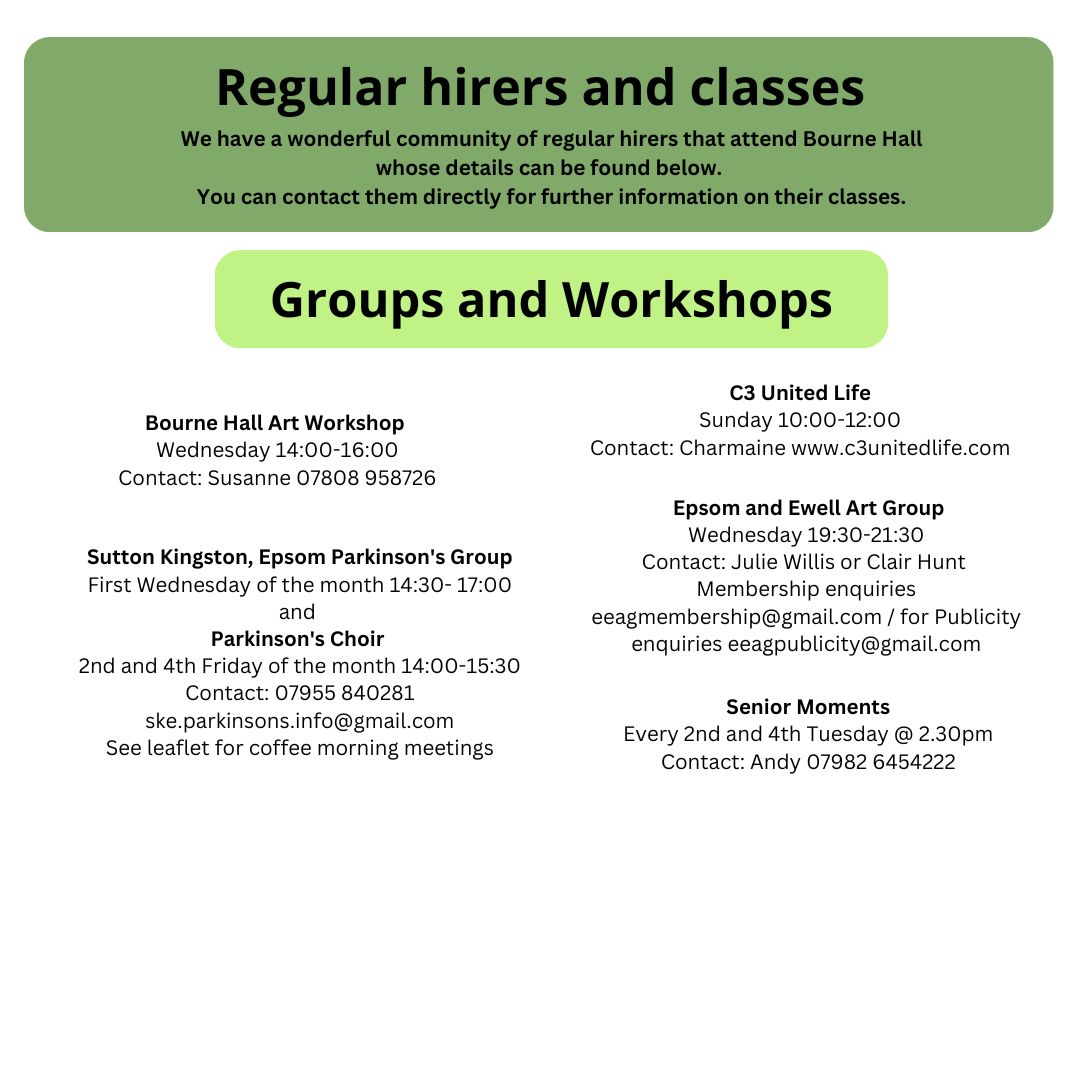 Regular hirers and classes

We have a wonderful community of regular hirers that attend Bourne Hall whose details can be found below.
You can contact them directly for further information on their classes.

Groups and Workshops

Bourne Hall Art Workshop
Wednesday 14:00-16:00
Contact: Susanne 07808 958726

Sutton Kingston, Epsom Parkinson's Group
First Wednesday of the month 14:30- 17:00
and
Parkinson's Choir
2nd and 4th Friday of the month 14:00-15:30
Contact: 07955 840281
ske.parkinsons.info@gmail.com
See leaflet for coffee morning meetings

C3 United Life
Sunday 10:00-12:00
Contact: Charmaine www.c3unitedlife.com

Epsom and Ewell Art Group
Wednesday 19:30-21:30
Contact: Julie Willis or Clair Hunt
Membership enquiries
eeagmembership@gmail.com / for Publicity enquiries eeagpublicity@gmail.com

Senior Moments
Every 2nd and 4th Tuesday @ 2.30pm
Contact: Andy 07982 6454222